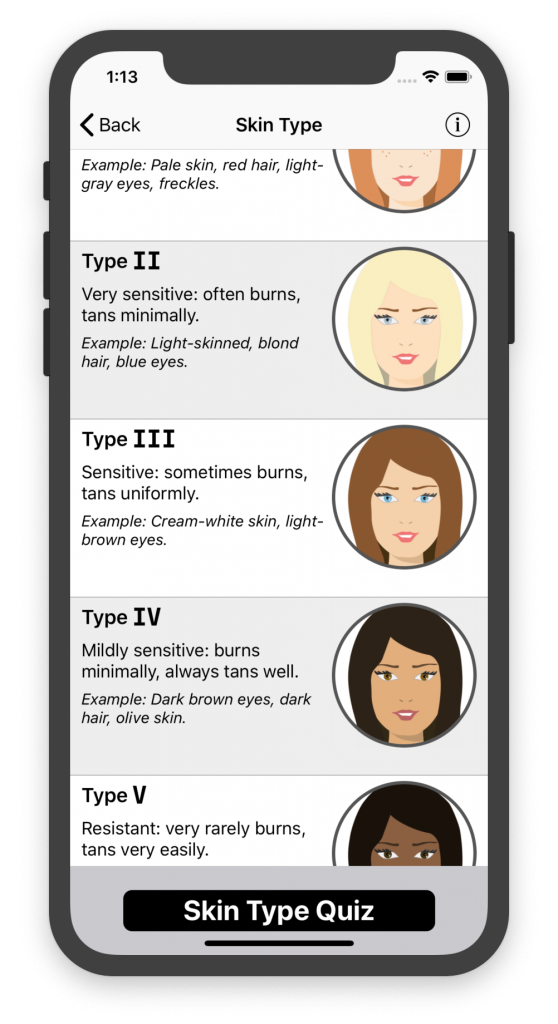 1:13

Back

Skin Type

Example: Pale skin, red hair, light-gray eyes, freckles.

Type II

Very sensitive: often burns, tans minimally.

Example: Light-skinned, blond hair, blue eyes.

Type III

Sensitive: sometimes burns, tans uniformly.

Example: Cream-white skin, light-brown eyes.

Type IV

Mildly sensitive: burns minimally, always tans well.

Example: Dark brown eyes, dark hair, olive skin.

Type V

Resistant: very rarely burns, tans very easily.

Skin Type Quiz